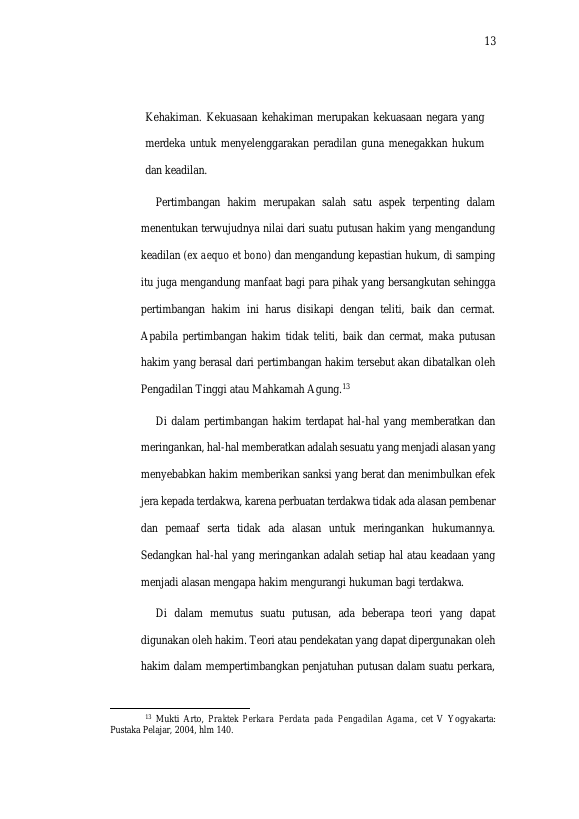 13

Kehakiman. Kekuasaan kehakiman merupakan kekuasaan negara yang merdeka untuk menyelenggarakan peradilan guna menegakkan hukum dan keadilan.

Pertimbangan hakim merupakan salah satu aspek terpenting dalam menentukan terwujudnya nilai dari suatu putusan hakim yang mengandung keadilan (ex aequo et bono) dan mengandung kepastian hukum, di samping itu juga mengandung manfaat bagi para pihak yang bersangkutan sehingga pertimbangan hakim ini harus disikapi dengan teliti, baik dan cermat. Apabila pertimbangan hakim tidak teliti, baik dan cermat, maka putusan hakim yang berasal dari pertimbangan hakim tersebut akan dibatalkan oleh Pengadilan Tinggi atau Mahkamah Agung.$^{13}$

Di dalam pertimbangan hakim terdapat hal-hal yang memberatkan dan meringankan, hal-hal memberatkan adalah sesuatu yang menjadi alasan yang menyebabkan hakim memberikan sanksi yang berat dan menimbulkan efek jera kepada terdakwa, karena perbuatan terdakwa tidak ada alasan pembenar dan pemaaf serta tidak ada alasan untuk meringankan hukumannya. Sedangkan hal-hal yang meringankan adalah setiap hal atau keadaan yang menjadi alasan mengapa hakim mengurangi hukuman bagi terdakwa.

Di dalam memutus suatu putusan, ada beberapa teori yang dapat digunakan oleh hakim. Teori atau pendekatan yang dapat dipergunakan oleh hakim dalam mempertimbangkan penjatuhan putusan dalam suatu perkara,

$^{13}$ Mukti Arto, Praktek Perkara Perdata pada Pengadilan Agama, cet V Yogyakarta: Pustaka Pelajar, 2004, hlm 140.